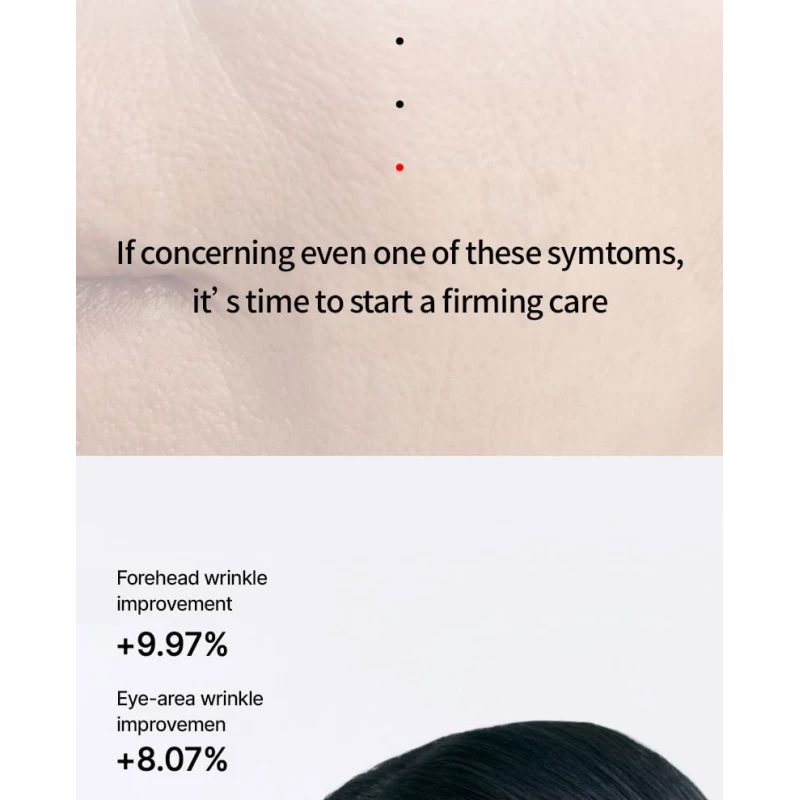 If concerning even one of these symtoms, it' s time to start a firming care

Forehead wrinkle improvement

+9.97%

Eye-area wrinkle improvemen

+8.07%